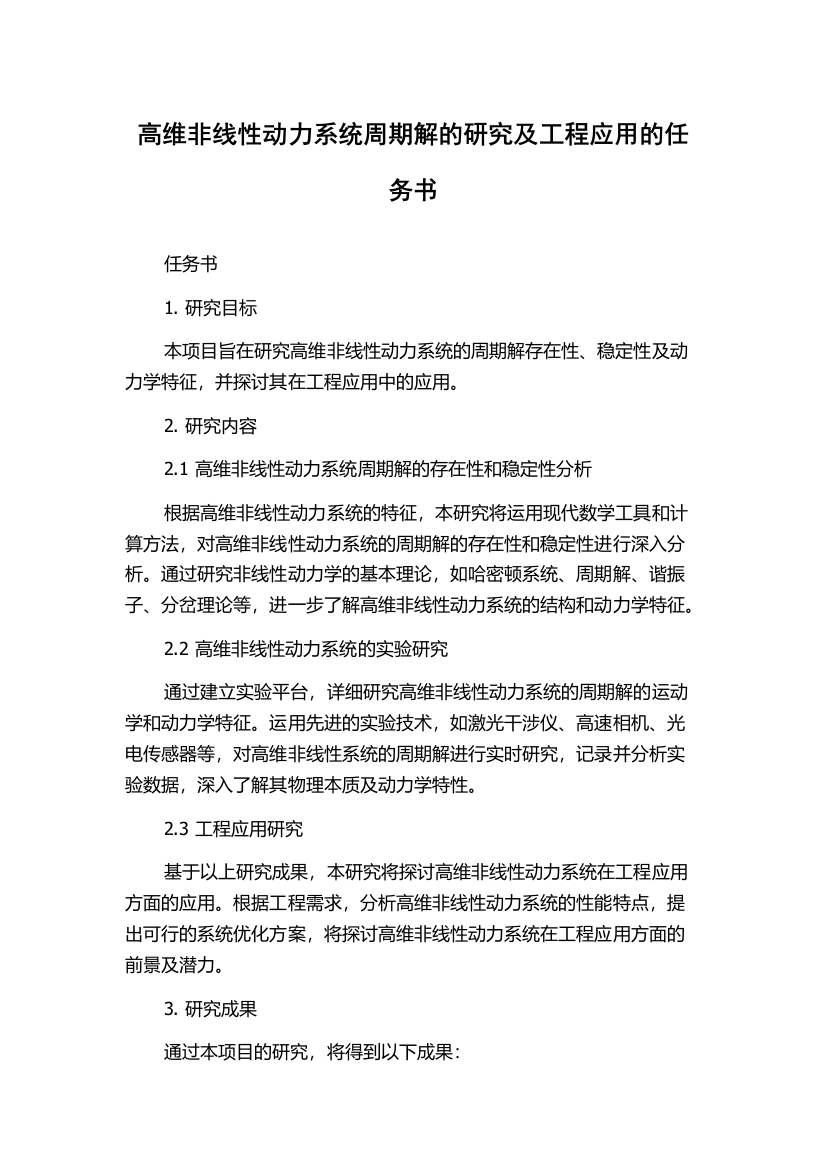 高维非线性动力系统周期解的研究及工程应用的任务书

任务书

1. 研究目标

本项目旨在研究高维非线性动力系统的周期解存在性、稳定性及动力学特征，并探讨其在工程应用中的应用。

2. 研究内容

2.1 高维非线性动力系统周期解的存在性和稳定性分析

根据高维非线性动力系统的特征，本研究将运用现代数学工具和计算方法，对高维非线性动力系统的周期解的存在性和稳定性进行深入分析。通过研究非线性动力学的基本理论，如哈密顿系统、周期解、谐振子、分岔理论等，进一步了解高维非线性动力系统的结构和动力学特征。

2.2 高维非线性动力系统的实验研究

通过建立实验平台，详细研究高维非线性动力系统的周期解的运动学和动力学特征。运用先进的实验技术，如激光干涉仪、高速相机、光电传感器等，对高维非线性系统的周期解进行实时研究，记录并分析实验数据，深入了解其物理本质及动力学特性。

2.3 工程应用研究

基于以上研究成果，本研究将探讨高维非线性动力系统在工程应用方面的应用。根据工程需求，分析高维非线性动力系统的性能特点，提出可行的系统优化方案，将探讨高维非线性动力系统在工程应用方面的前景及潜力。

3. 研究成果

通过本项目的研究，将得到以下成果：